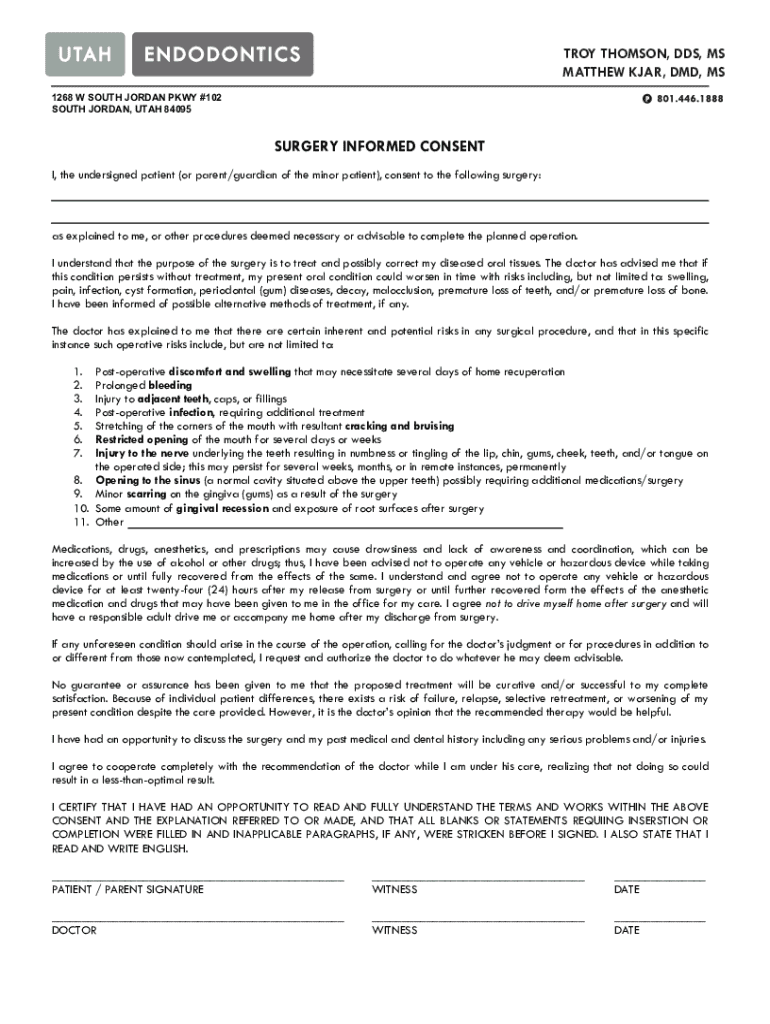 UTAH ENDODONTICS

TROY THOMSON, DDS, MS
MATTHEW KJAR, DMD, MS

1268 W SOUTH JORDAN PKWY #102
SOUTH JORDAN, UTAH 84095

801.446.1888

SURGERY INFORMED CONSENT

I, the undersigned patient (or parent/guardian of the minor patient), consent to the following surgery:

as explained to me, or other procedures deemed necessary or advisable to complete the planned operation.

I understand that the purpose of the surgery is to treat and possibly correct my diseased oral tissues. The doctor has advised me that if this condition persists without treatment, my present oral condition could worsen in time with risks including, but not limited to: swelling, pain, infection, cyst formation, periodontal (gum) diseases, decay, malocclusion, premature loss of teeth, and/or premature loss of bone. I have been informed of possible alternative methods of treatment, if any.

The doctor has explained to me that there are certain inherent and potential risks in any surgical procedure, and that in this specific instance such operative risks include, but are not limited to:

1. Post-operative discomfort and swelling that may necessitate several days of home recuperation
2. Prolonged bleeding
3. Injury to adjacent teeth, caps, or fillings
4. Post-operative infection, requiring additional treatment
5. Stretching of the corners of the mouth with resultant cracking and bruising
6. Restricted opening of the mouth for several days or weeks
7. Injury to the nerve underlying the teeth resulting in numbness or tingling of the lip, chin, gums, cheek, teeth, and/or tongue on the operated side; this may persist for several weeks, months, or in remote instances, permanently
8. Opening to the sinus (a normal cavity situated above the upper teeth) possibly requiring additional medications/surgery
9. Minor scarring on the gingiva (gums) as a result of the surgery
10. Some amount of gingival recession and exposure of root surfaces after surgery
11. Other

Medications, drugs, anesthetics, and prescriptions may cause drowsiness and lack of awareness and coordination, which can be increased by the use of alcohol or other drugs; thus, I have been advised not to operate any vehicle or hazardous device while taking medications or until fully recovered from the effects of the same. I understand and agree not to operate any vehicle or hazardous device for at least twenty-four (24) hours after my release from surgery or until further recovered form the effects of the anesthetic medication and drugs that may have been given to me in the office for my care. I agree not to drive myself home after surgery and will have a responsible adult drive me or accompany me home after my discharge from surgery.

If any unforeseen condition should arise in the course of the operation, calling for the doctor's judgment or for procedures in addition to or different from those now contemplated, I request and authorize the doctor to do whatever he may deem advisable.

No guarantee or assurance has been given to me that the proposed treatment will be curative and/or successful to my complete satisfaction. Because of individual patient differences, there exists a risk of failure, relapse, selective retreatment, or worsening of my present condition despite the care provided. However, it is the doctor's opinion that the recommended therapy would be helpful.

I have had an opportunity to discuss the surgery and my past medical and dental history including any serious problems and/or injuries.

I agree to cooperate completely with the recommendation of the doctor while I am under his care, realizing that not doing so could result in a less-than-optimal result.

I CERTIFY THAT I HAVE HAD AN OPPORTUNITY TO READ AND FULLY UNDERSTAND THE TERMS AND WORKS WITHIN THE ABOVE CONSENT AND THE EXPLANATION REFERRED TO OR MADE, AND THAT ALL BLANKS OR STATEMENTS REQUIING INSERSTION OR COMPLETION WERE FILLED IN AND INAPPLICABLE PARAGRAPHS, IF ANY, WERE STRICKEN BEFORE I SIGNED. I ALSO STATE THAT I READ AND WRITE ENGLISH.

PATIENT / PARENT SIGNATURE WITNESS DATE

DOCTOR WITNESS DATE